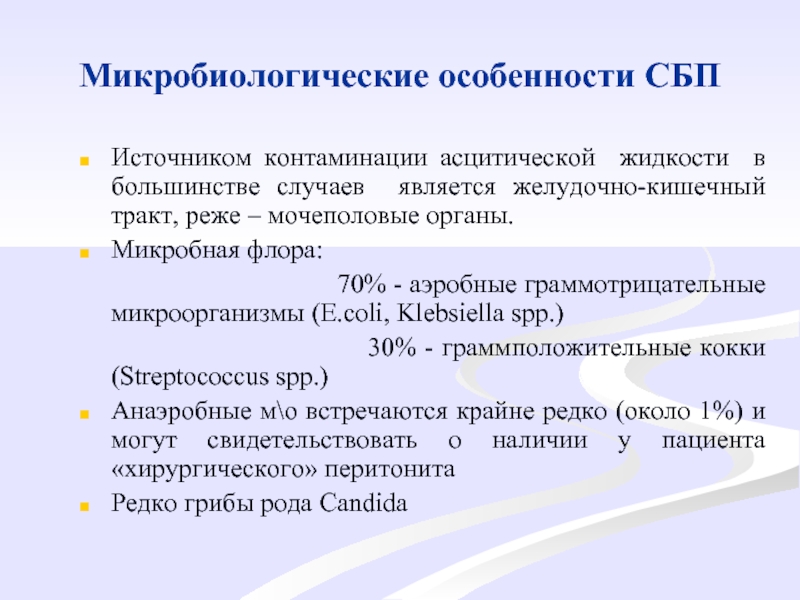 Микробиологические особенности СБП

Источником контаминации асцитической жидкости в большинстве случаев является желудочно-кишечный тракт, реже – мочеполовые органы.

Микробная флора:

70% - аэробные граммотрицательные микроорганизмы (E.coli, Klebsiella spp.)

30% - граммположительные кокки (Streptococcus spp.)

Анаэробные м\о встречаются крайне редко (около 1%) и могут свидетельствовать о наличии у пациента «хирургического» перитонита

Редко грибы рода Candida